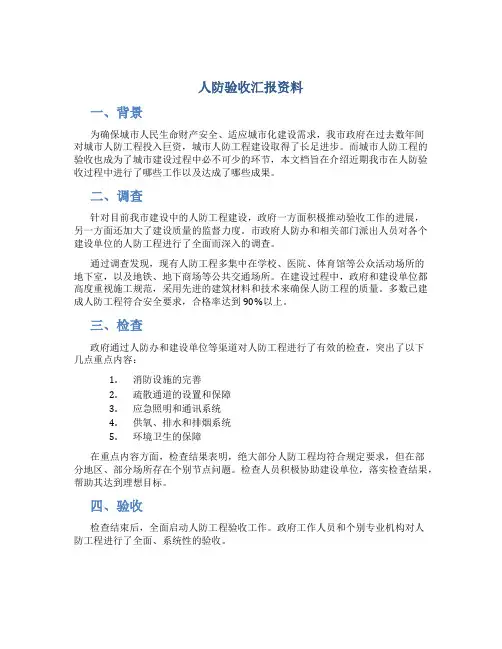 人防验收汇报资料

一、背景

为确保城市人民生命财产安全、适应城市化建设需求，我市政府在过去数年间对城市人防工程投入巨资，城市人防工程建设取得了长足进步。而城市人防工程的验收也成为了城市建设过程中必不可少的环节，本文档旨在介绍近期我市在人防验收过程中进行了哪些工作以及达成了哪些成果。

二、调查

针对目前我市建设中的人防工程建设，政府一方面积极推动验收工作的进展，另一方面还加大了建设质量的监督力度。市政府人防办和相关部门派出人员对各个建设单位的人防工程进行了全面而深入的调查。

通过调查发现，现有人防工程多集中在学校、医院、体育馆等公众活动场所的地下室，以及地铁、地下商场等公共交通场所。在建设过程中，政府和建设单位都高度重视施工规范，采用先进的建筑材料和技术来确保人防工程的质量。多数已建成人防工程符合安全要求，合格率达到90%以上。

三、检查

政府通过人防办和建设单位等渠道对人防工程进行了有效的检查，突出了以下几点重点内容：

1. 消防设施的完善
2. 疏散通道的设置和保障
3. 应急照明和通讯系统
4. 供氧、排水和排烟系统
5. 环境卫生的保障

在重点内容方面，检查结果表明，绝大部分人防工程均符合规定要求，但在部分地区、部分场所存在个别节点问题。检查人员积极协助建设单位，落实检查结果，帮助其达到理想目标。

四、验收

检查结束后，全面启动人防工程验收工作。政府工作人员和个别专业机构对人防工程进行了全面、系统性的验收。